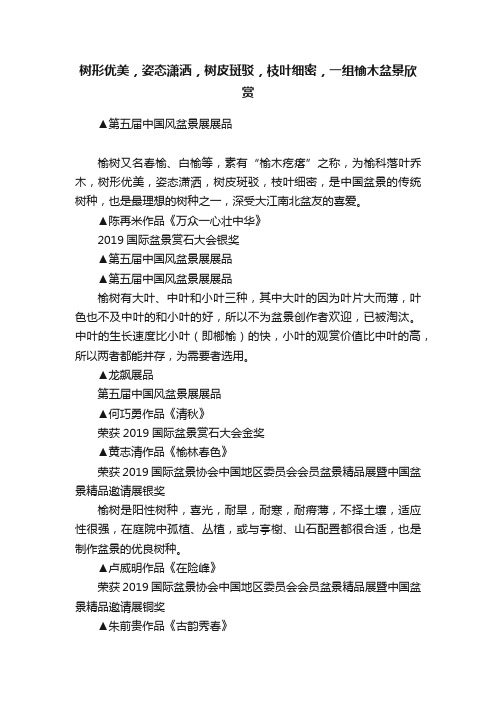 树形优美，姿态潇洒，树皮斑驳，枝叶细密，一组榆木盆景欣赏

▲第五届中国风盆景展展品

榆树又名春榆、白榆等，素有“榆木疙瘩”之称，为榆科落叶乔木，树形优美，姿态潇洒，树皮斑驳，枝叶细密，是中国盆景的传统树种，也是最理想的树种之一，深受大江南北盆友的喜爱。

▲陈再米作品《万众一心壮中华》

2019 国际盆景赏石大会银奖

▲第五届中国风盆景展展品

▲第五届中国风盆景展展品

榆树有大叶、中叶和小叶三种，其中大叶的因为叶片大而薄，叶色也不及中叶的和小叶的好，所以不为盆景创作者欢迎，已被淘汰。中叶的生长速度比小叶（即榔榆）的快，小叶的观赏价值比中叶的高，所以两者都能并存，为需要者选用。

▲龙飙展品

第五届中国风盆景展展品

▲何巧勇作品《清秋》

荣获 2019 国际盆景赏石大会金奖

▲黄志清作品《榆林春色》

荣获 2019 国际盆景协会中国地区委员会会员盆景精品展暨中国盆景精品邀请展银奖

榆树是阳性树种，喜光，耐旱，耐寒，耐瘠薄，不择土壤，适应性很强，在庭院中孤植、丛植，或与亭榭、山石配置都很合适，也是制作盆景的优良树种。

▲卢威明作品《在险峰》

荣获 2019 国际盆景协会中国地区委员会会员盆景精品展暨中国盆景精品邀请展铜奖

▲朱前贵作品《古韵秀春》